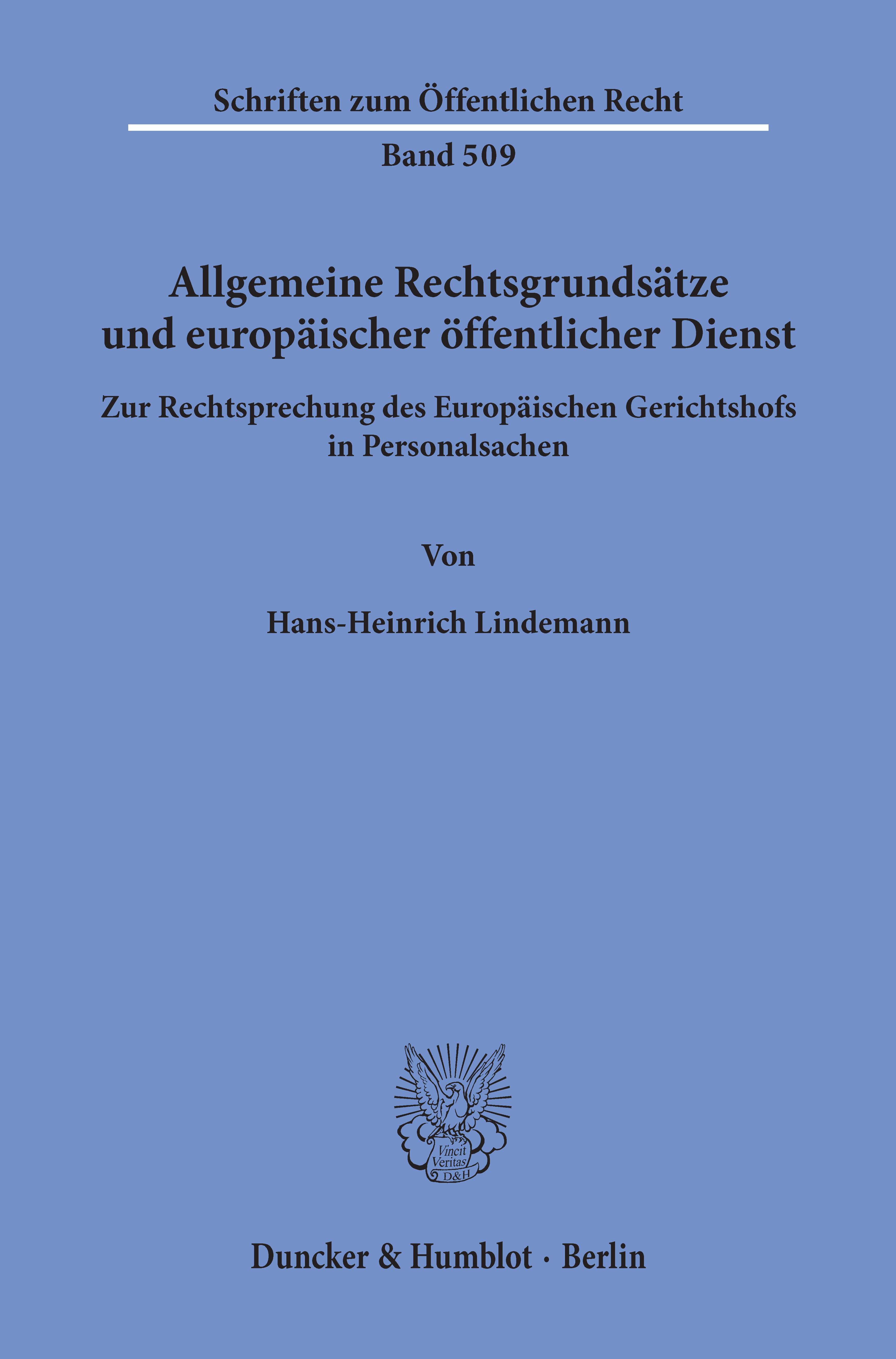 Schriften zum Öffentlichen Recht

Band 509

Allgemeine Rechtsgrundsätze und europäischer öffentlicher Dienst

Zur Rechtsprechung des Europäischen Gerichtshofs in Personalsachen

Von

Hans-Heinrich Lindemann

Vincit Veritas D&H

Duncker & Humblot · Berlin